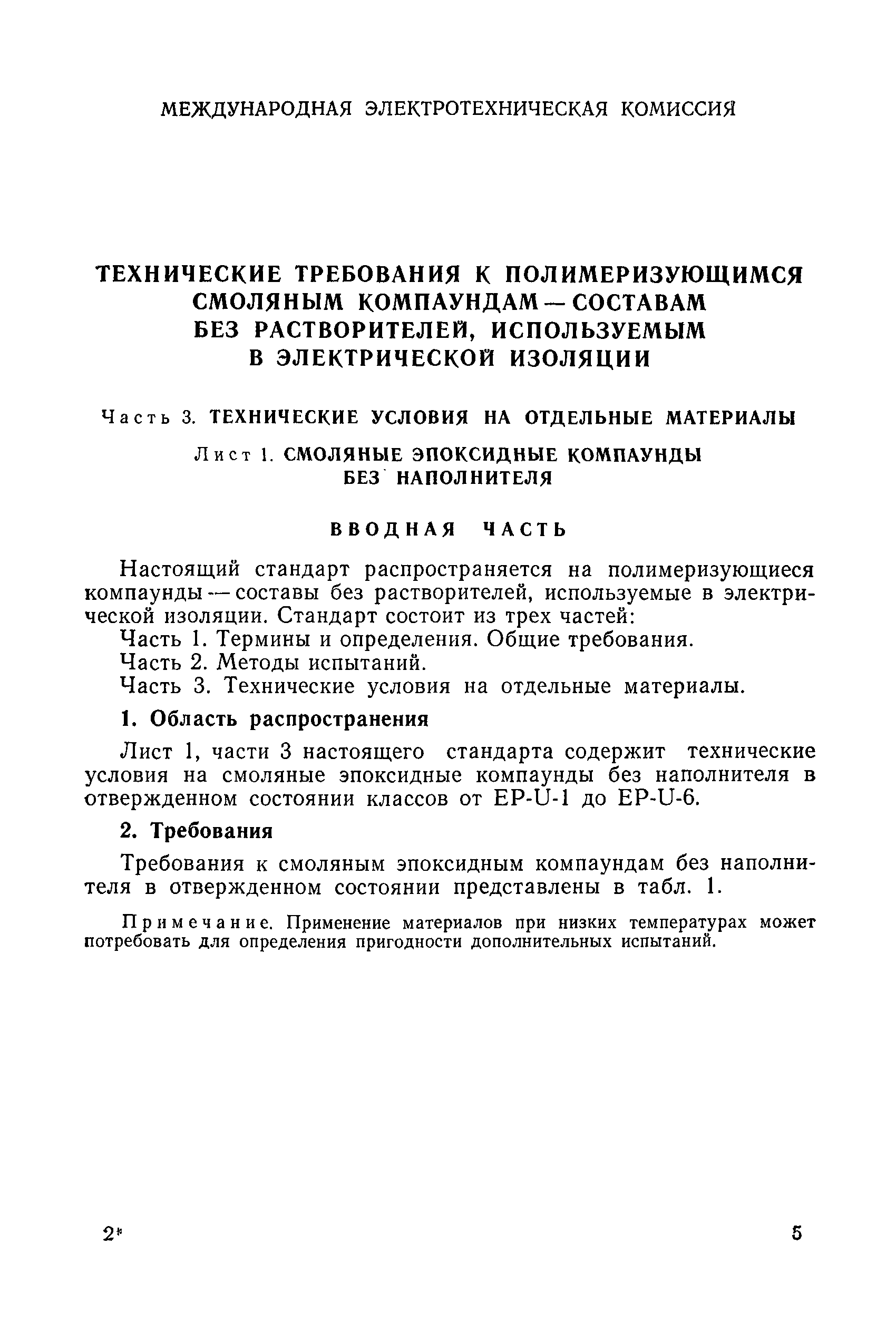 МЕЖДУНАРОДНАЯ ЭЛЕКТРОТЕХНИЧЕСКАЯ КОМИССИЯ

ТЕХНИЧЕСКИЕ ТРЕБОВАНИЯ К ПОЛИМЕРИЗУЮЩИМСЯ СМОЛЯНЫМ КОМПАУНДАМ — СОСТАВАМ БЕЗ РАСТВОРИТЕЛЕЙ, ИСПОЛЬЗУЕМЫМ В ЭЛЕКТРИЧЕСКОЙ ИЗОЛЯЦИИ

Часть 3. ТЕХНИЧЕСКИЕ УСЛОВИЯ НА ОТДЕЛЬНЫЕ МАТЕРИАЛЫ

Лист 1. СМОЛЯНЫЕ ЭПОКСИДНЫЕ КОМПАУНДЫ БЕЗ НАПОЛНИТЕЛЯ

ВВОДНАЯ ЧАСТЬ

Настоящий стандарт распространяется на полимеризующиеся компаунды — составы без растворителей, используемые в электрической изоляции. Стандарт состоит из трех частей:

Часть 1. Термины и определения. Общие требования.

Часть 2. Методы испытаний.

Часть 3. Технические условия на отдельные материалы.

1. Область распространения

Лист 1, части 3 настоящего стандарта содержит технические условия на смоляные эпоксидные компаунды без наполнителя в отвержденном состоянии классов от EP-U-1 до EP-U-6.

2. Требования

Требования к смоляным эпоксидным компаундам без наполнителя в отвержденном состоянии представлены в табл. 1.

Примечание. Применение материалов при низких температурах может потребовать для определения пригодности дополнительных испытаний.

2*

5